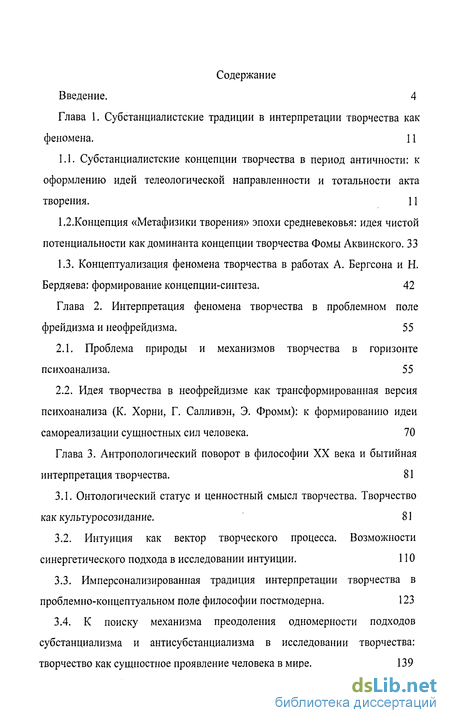 Содержание

Введение. 4

Глава 1. Субстанциалистские традиции в интерпретации творчества как феномена. 11

1.1. Субстанциалистские концепции творчества в период античности: к оформлению идей телеологической направленности и тотальности акта творения. 11

1.2.Концепция «Метафизики творения» эпохи средневековья: идея чистой потенциальности как доминанта концепции творчества Фомы Аквинского. 33

1.3. Концептуализация феномена творчества в работах А. Бергсона и Н. Бердяева: формирование концепции-синтеза. 42

Глава 2. Интерпретация феномена творчества в проблемном поле фрейдизма и неофрейдизма. 55

2.1. Проблема природы и механизмов творчества в горизонте психоанализа. 55

2.2. Идея творчества в неофрейдизме как трансформированная версия психоанализа (К. Хорни, Г. Салливэн, Э. Фромм): к формированию идеи самореализации сущностных сил человека. 70

Глава 3. Антропологический поворот в философии XX века и бытийная интерпретация творчества. 81

3.1. Онтологический статус и ценностный смысл творчества. Творчество как культуросозидание. 81

3.2. Интуиция как вектор творческого процесса. Возможности синергетического подхода в исследовании интуиции. 110

3.3. Имперсонализированная традиция интерпретации творчества в проблемно-концептуальном поле философии постмодерна. 123

3.4. К поиску механизма преодоления одномерности подходов субстанциализма и антисубстанциализма в исследовании творчества: творчество как сущностное проявление человека в мире. 139

dsLib.net
библиотека диссертаций